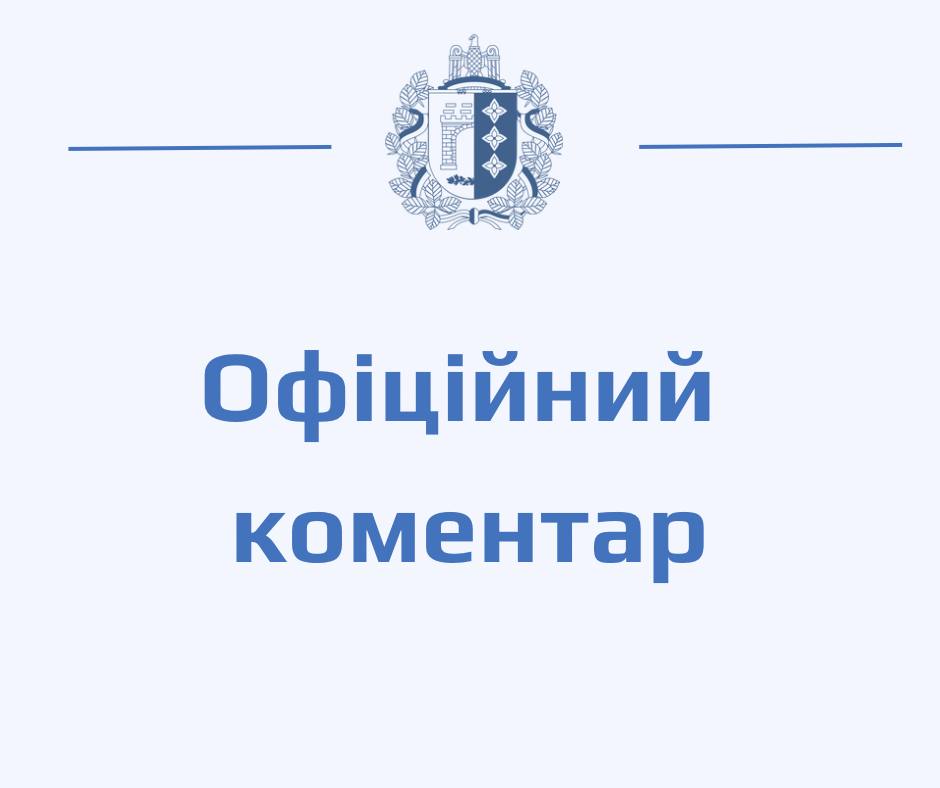 Офіційний коментар